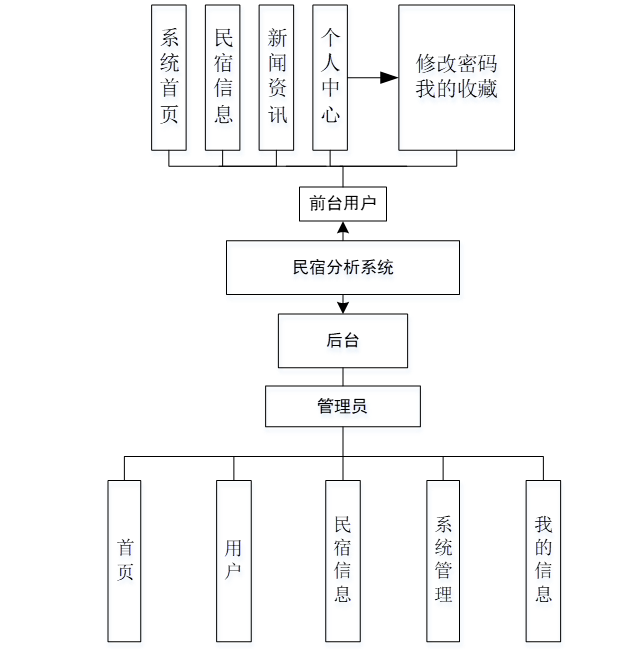 系统首页

民宿信息

新闻资讯

个人中心

修改密码
我的收藏

前台用户

民宿分析系统

后台

管理员

首页

用户

民宿信息

系统管理

我的信息